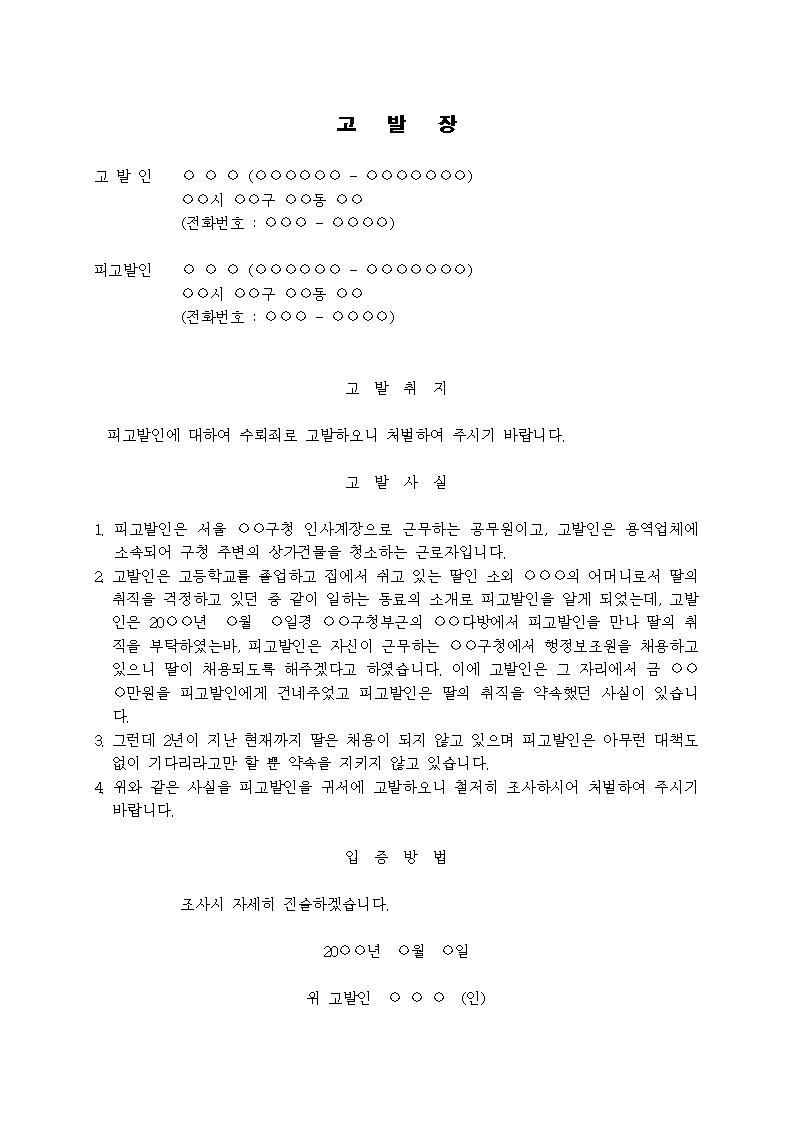 고 발 장

고 발 인 ○ ○ ○ (○○○○○○ - ○○○○○○○)
○○시 ○○구 ○○동 ○○
(전화번호 : ○○○ - ○○○○)

피고발인 ○ ○ ○ (○○○○○○ - ○○○○○○○)
○○시 ○○구 ○○동 ○○
(전화번호 : ○○○ - ○○○○)

고 발 취 지

피고발인에 대하여 수뢰죄로 고발하오니 처벌하여 주시기 바랍니다.

고 발 사 실

1. 피고발인은 서울 ○○구청 인사계장으로 근무하는 공무원이고, 고발인은 용역업체에 소속되어 구청 주변의 상가건물을 청소하는 근로자입니다.
2. 고발인은 고등학교를 졸업하고 집에서 쉬고 있는 딸인 소외 ○○○의 어머니로서 딸의 취직을 걱정하고 있던 중 같이 일하는 동료의 소개로 피고발인을 알게 되었는데, 고발인은 20○○년 ○월 ○일경 ○○구청부근의 ○○다방에서 피고발인을 만나 딸의 취직을 부탁하였는바, 피고발인은 자신이 근무하는 ○○구청에서 행정보조원을 채용하고 있으니 딸이 채용되도록 해주겠다고 하였습니다. 이에 고발인은 그 자리에서 금 ○○○만원을 피고발인에게 건네주었고 피고발인은 딸의 취직을 약속했던 사실이 있습니다.
3. 그런데 2년이 지난 현재까지 딸은 채용이 되지 않고 있으며 피고발인은 아무런 대책도 없이 기다리라고만 할 뿐 약속을 지키지 않고 있습니다.
4. 위와 같은 사실을 피고발인을 귀서에 고발하오니 철저히 조사하시어 처벌하여 주시기 바랍니다.

입 증 방 법

조사시 자세히 진술하겠습니다.

20○○년 ○월 ○일

위 고발인 ○ ○ ○ (인)